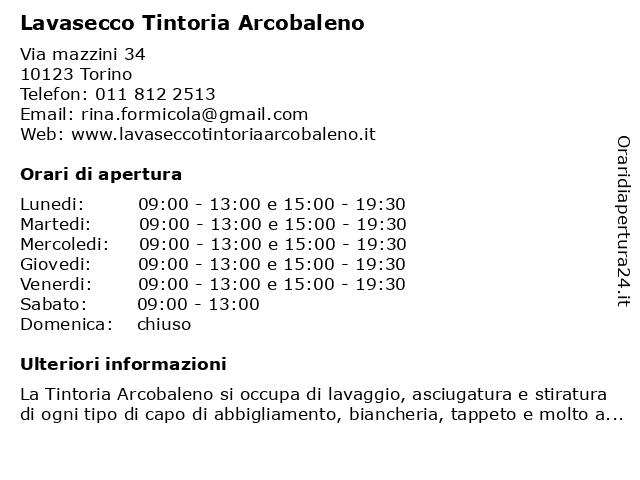 Lavasecco Tintoria Arcobaleno

Via mazzini 34
10123 Torino
Telefon: 011 812 2513
Email: rina.formicola@gmail.com
Web: www.lavaseccotintoriaarcobaleno.it

Orari di apertura

| | |
|---|---|
| Lunedi: | 09:00 - 13:00 e 15:00 - 19:30 |
| Martedi: | 09:00 - 13:00 e 15:00 - 19:30 |
| Mercoledi: | 09:00 - 13:00 e 15:00 - 19:30 |
| Giovedi: | 09:00 - 13:00 e 15:00 - 19:30 |
| Venerdi: | 09:00 - 13:00 e 15:00 - 19:30 |
| Sabato: | 09:00 - 13:00 |
| Domenica: | chiuso |

Ulteriori informazioni

La Tintoria Arcobaleno si occupa di lavaggio, asciugatura e stiratura di ogni tipo di capo di abbigliamento, biancheria, tappeto e molto a...

Oraridiapertura24.it